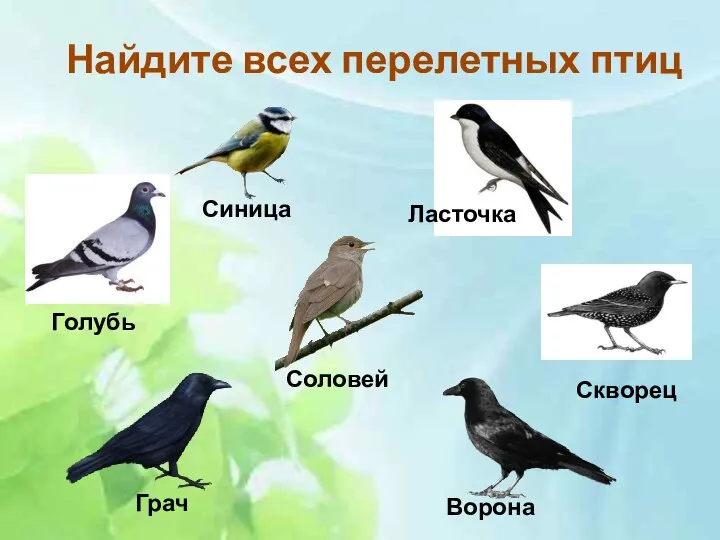 Найдите всех перелетных птиц

Синица

Ласточка

Голубь

Соловей

Скворец

Грач

Ворона